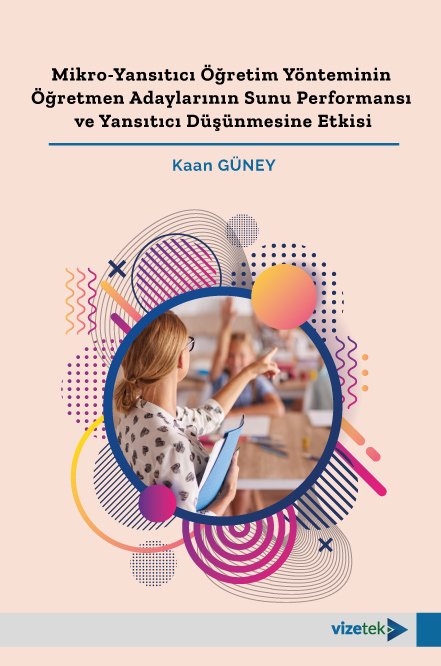 Mikro-Yansıtıcı Öğretim Yönteminin Öğretmen Adaylarının Sunu Performansı ve Yansıtıcı Düşünmesine Etkisi

Kaan GÜNEY

vizetek